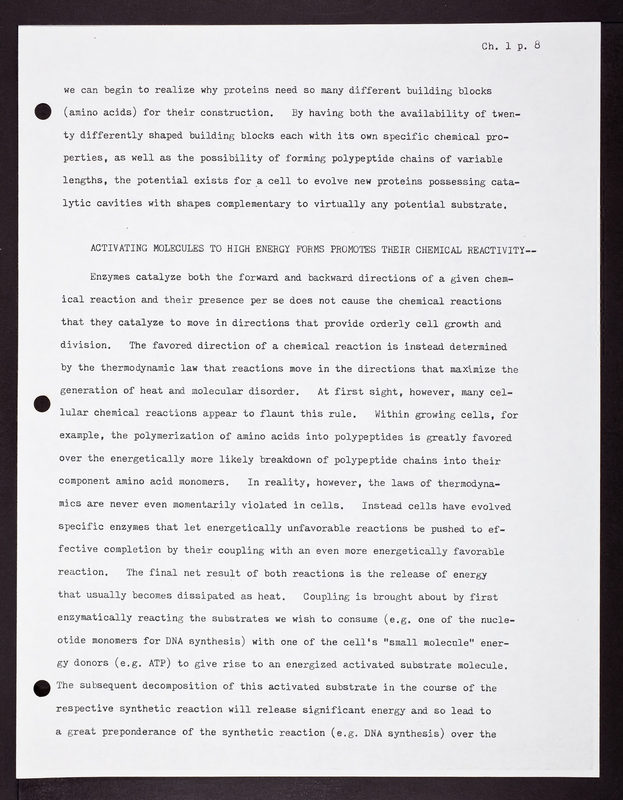 Ch. 1 p. 8

we can begin to realize why proteins need so many different building blocks (amino acids) for their construction. By having both the availability of twenty differently shaped building blocks each with its own specific chemical properties, as well as the possibility of forming polypeptide chains of variable lengths, the potential exists for a cell to evolve new proteins possessing catalytic cavities with shapes complementary to virtually any potential substrate.

ACTIVATING MOLECULES TO HIGH ENERGY FORMS PROMOTES THEIR CHEMICAL REACTIVITY--

Enzymes catalyze both the forward and backward directions of a given chemical reaction and their presence per se does not cause the chemical reactions that they catalyze to move in directions that provide orderly cell growth and division. The favored direction of a chemical reaction is instead determined by the thermodynamic law that reactions move in the directions that maximize the generation of heat and molecular disorder. At first sight, however, many cellular chemical reactions appear to flaunt this rule. Within growing cells, for example, the polymerization of amino acids into polypeptides is greatly favored over the energetically more likely breakdown of polypeptide chains into their component amino acid monomers. In reality, however, the laws of thermodynamics are never even momentarily violated in cells. Instead cells have evolved specific enzymes that let energetically unfavorable reactions be pushed to effective completion by their coupling with an even more energetically favorable reaction. The final net result of both reactions is the release of energy that usually becomes dissipated as heat. Coupling is brought about by first enzymatically reacting the substrates we wish to consume (e.g. one of the nucleotide monomers for DNA synthesis) with one of the cell's "small molecule" energy donors (e.g. ATP) to give rise to an energized activated substrate molecule. The subsequent decomposition of this activated substrate in the course of the respective synthetic reaction will release significant energy and so lead to a great preponderance of the synthetic reaction (e.g. DNA synthesis) over the